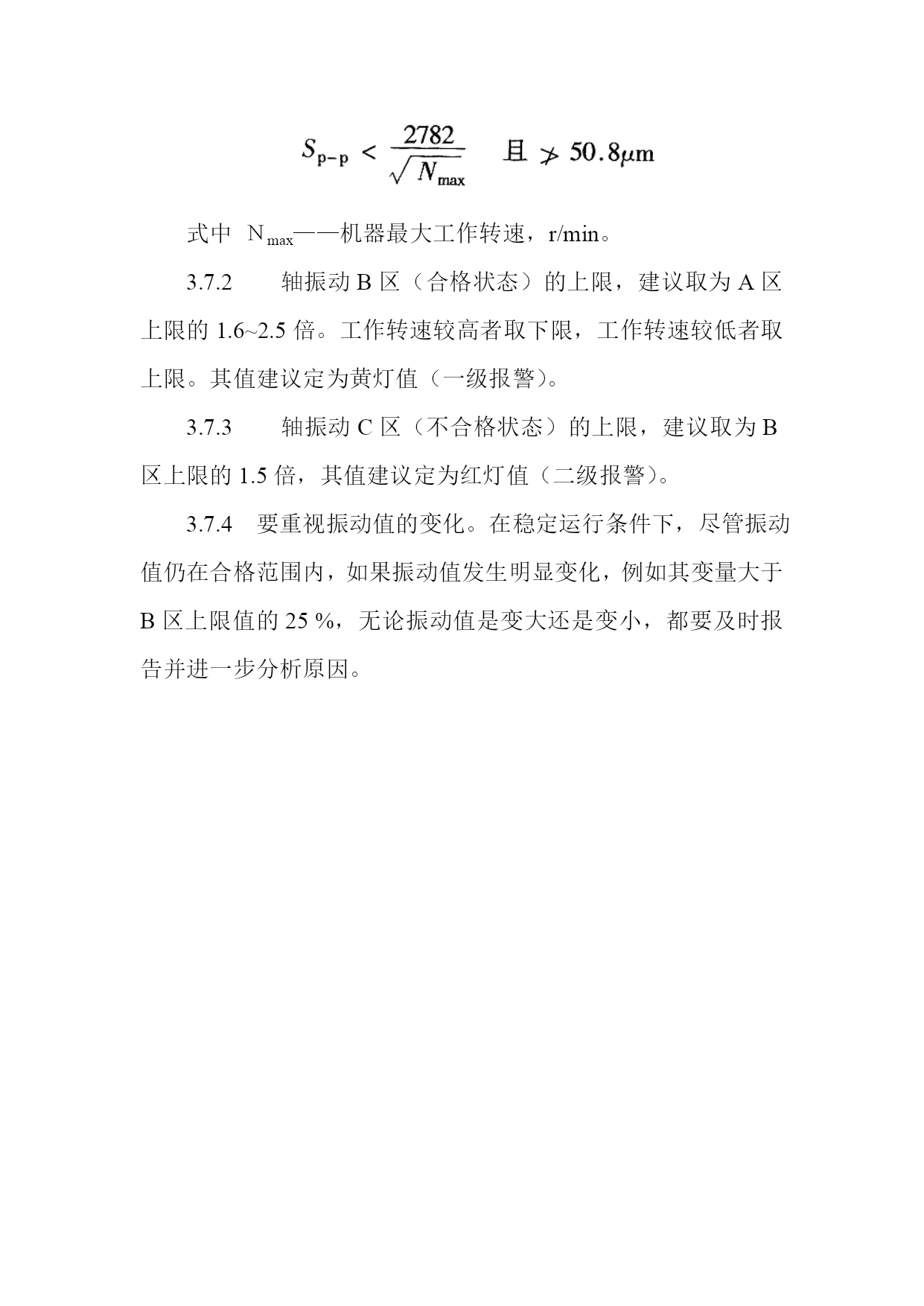 $S_{p-p} < \frac{2782}{\sqrt{N_{max}}}$ 且 $\ngtr 50.8\mu m$

式中 $N_{max}$——机器最大工作转速，r/min。

3.7.2 轴振动 B 区（合格状态）的上限，建议取为 A 区上限的 1.6~2.5 倍。工作转速较高者取下限，工作转速较低者取上限。其值建议定为黄灯值（一级报警）。

3.7.3 轴振动 C 区（不合格状态）的上限，建议取为 B 区上限的 1.5 倍，其值建议定为红灯值（二级报警）。

3.7.4 要重视振动值的变化。在稳定运行条件下，尽管振动值仍在合格范围内，如果振动值发生明显变化，例如其变量大于 B 区上限值的 25 %，无论振动值是变大还是变小，都要及时报告并进一步分析原因。